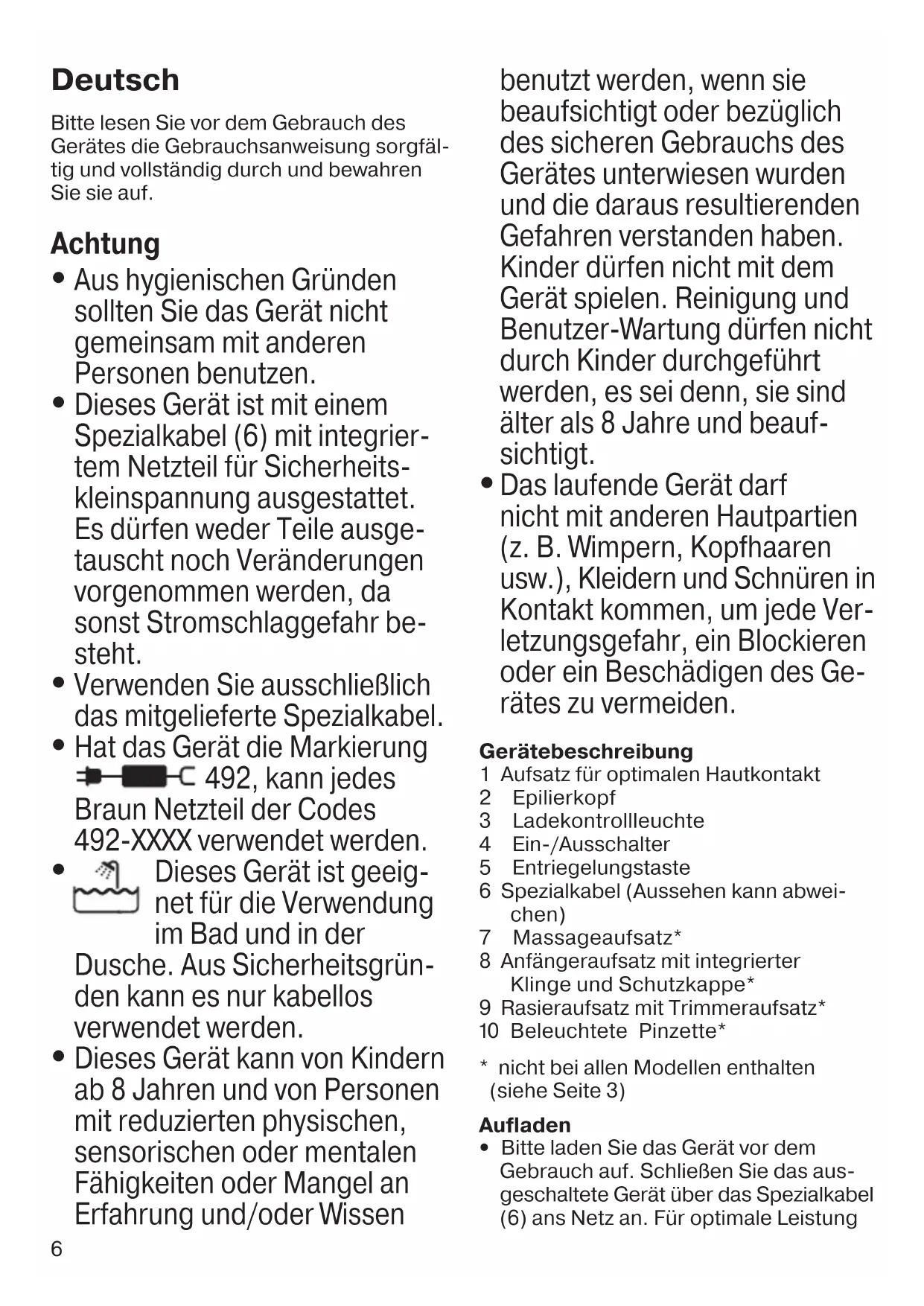 Deutsch

Bitte lesen Sie vor dem Gebrauch des Gerätes die Gebrauchsanweisung sorgfältig und vollständig durch und bewahren Sie sie auf.

Achtung
• Aus hygienischen Gründen sollten Sie das Gerät nicht gemeinsam mit anderen Personen benutzen.
• Dieses Gerät ist mit einem Spezialkabel (6) mit integriertem Netzteil für Sicherheitskleinspannung ausgestattet. Es dürfen weder Teile ausgetauscht noch Veränderungen vorgenommen werden, da sonst Stromschlaggefahr besteht.
• Verwenden Sie ausschließlich das mitgelieferte Spezialkabel.
• Hat das Gerät die Markierung 492, kann jedes Braun Netzteil der Codes 492-XXXX verwendet werden.
• Dieses Gerät ist geeignet für die Verwendung im Bad und in der Dusche. Aus Sicherheitsgründen kann es nur kabellos verwendet werden.
• Dieses Gerät kann von Kindern ab 8 Jahren und von Personen mit reduzierten physischen, sensorischen oder mentalen Fähigkeiten oder Mangel an Erfahrung und/oder Wissen benutzt werden, wenn sie beaufsichtigt oder bezüglich des sicheren Gebrauchs des Gerätes unterwiesen wurden und die daraus resultierenden Gefahren verstanden haben. Kinder dürfen nicht mit dem Gerät spielen. Reinigung und Benutzer-Wartung dürfen nicht durch Kinder durchgeführt werden, es sei denn, sie sind älter als 8 Jahre und beaufsichtigt.
• Das laufende Gerät darf nicht mit anderen Hautpartien (z. B. Wimpern, Kopfhaaren usw.), Kleidern und Schnüren in Kontakt kommen, um jede Verletzungsgefahr, ein Blockieren oder ein Beschädigen des Gerätes zu vermeiden.

Gerätebeschreibung
1 Aufsatz für optimalen Hautkontakt
2 Epilierkopf
3 Ladekontrollleuchte
4 Ein-/Ausschalter
5 Entriegelungstaste
6 Spezialkabel (Aussehen kann abweichen)
7 Massageaufsatz*
8 Anfängeraufsatz mit integrierter Klinge und Schutzkappe*
9 Rasieraufsatz mit Trimmeraufsatz*
10 Beleuchtete Pinzette*

* nicht bei allen Modellen enthalten (siehe Seite 3)

Aufladen
• Bitte laden Sie das Gerät vor dem Gebrauch auf. Schließen Sie das ausgeschaltete Gerät über das Spezialkabel (6) ans Netz an. Für optimale Leistung

6